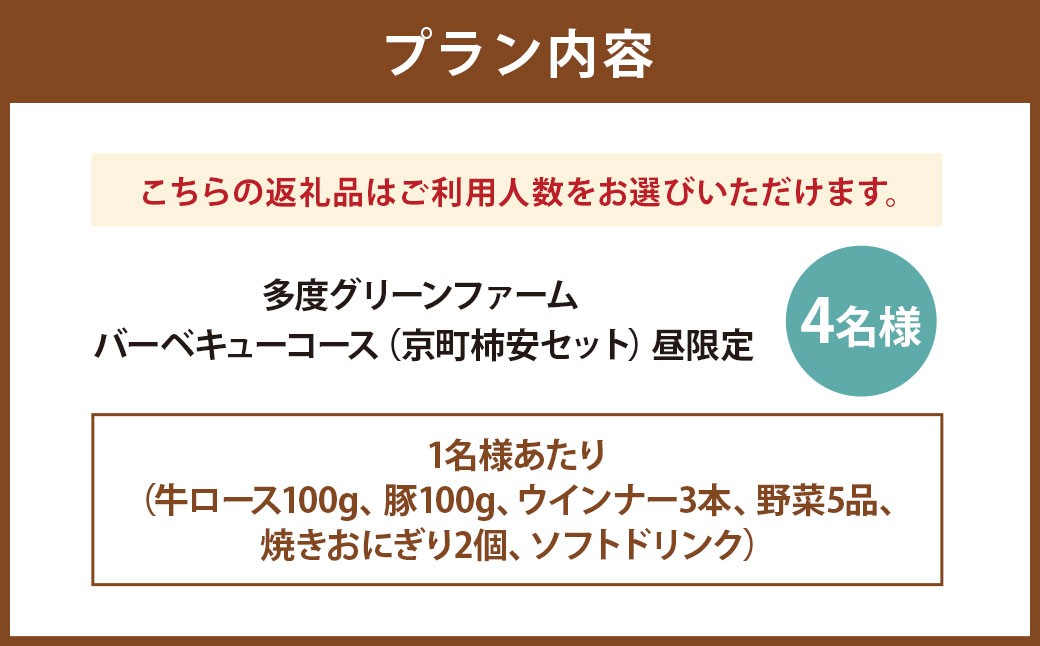 プラン内容

こちらの返礼品はご利用人数をお選びいただけます。

多度グリーンファーム
バーベキューコース（京町柿安セット）昼限定

4名様

1名様あたり
（牛ロース100g、豚100g、ウインナー3本、野菜5品、焼きおにぎり2個、ソフトドリンク）